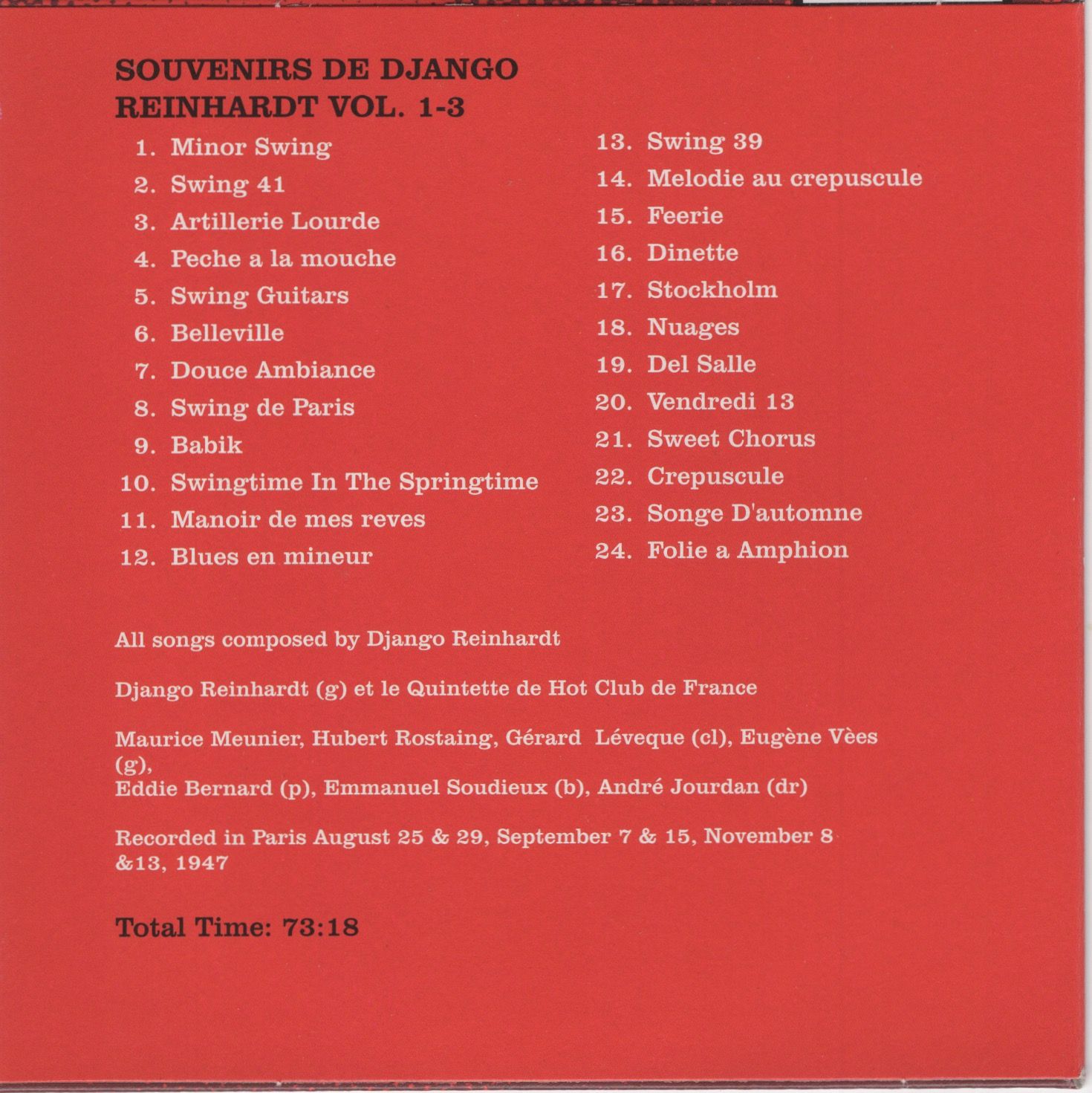 SOUVENIRS DE DJANGO
REINHARDT VOL. 1-3

1. Minor Swing
2. Swing 41
3. Artillerie Lourde
4. Peche a la mouche
5. Swing Guitars
6. Belleville
7. Douce Ambiance
8. Swing de Paris
9. Babik
10. Swingtime In The Springtime
11. Manoir de mes reves
12. Blues en mineur

13. Swing 39
14. Melodie au crepuscule
15. Feerie
16. Dinette
17. Stockholm
18. Nuages
19. Del Salle
20. Vendredi 13
21. Sweet Chorus
22. Crepuscule
23. Songe D'automne
24. Folie a Amphion

All songs composed by Django Reinhardt

Django Reinhardt (g) et le Quintette de Hot Club de France

Maurice Meunier, Hubert Rostaing, Gérard Léveque (cl), Eugène Vèes (g),
Eddie Bernard (p), Emmanuel Soudieux (b), André Jourdan (dr)

Recorded in Paris August 25 & 29, September 7 & 15, November 8 &13, 1947

Total Time: 73:18